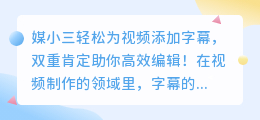 媒小三轻松为视频添加字幕，双重肯定助你高效编辑！在视频制作的领域里，字幕的...